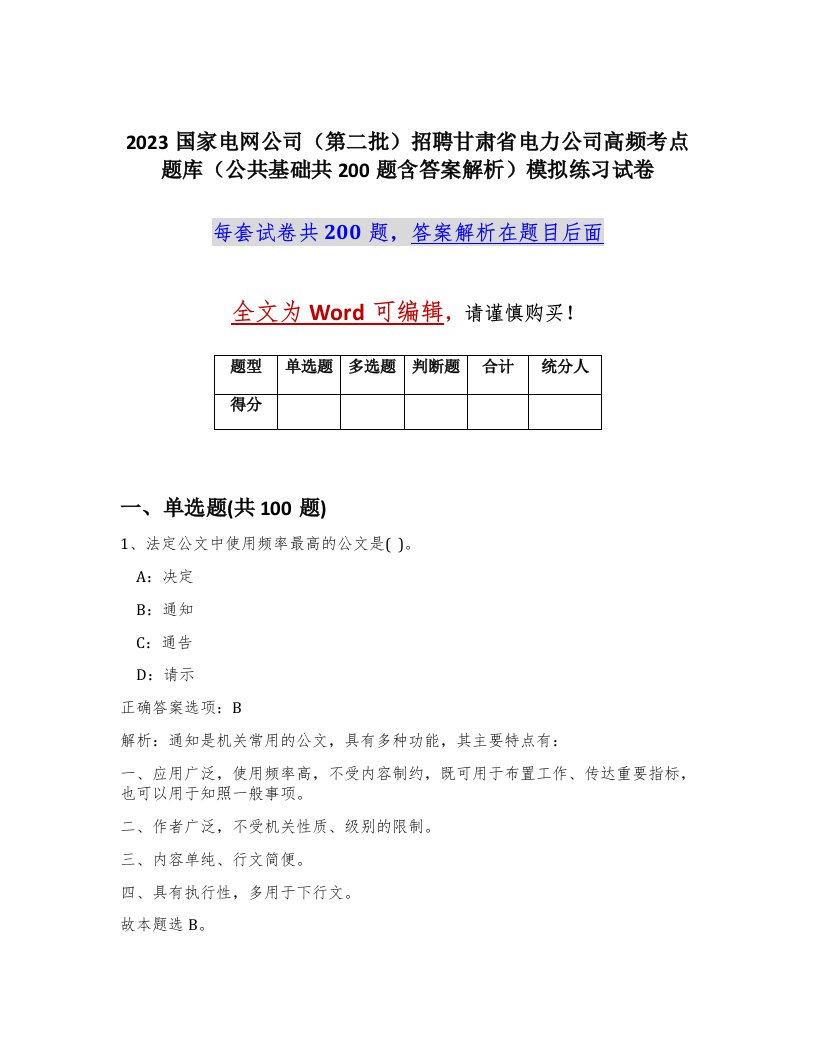 2023 国家电网公司（第二批）招聘甘肃省电力公司高频考点题库（公共基础共 200 题含答案解析）模拟练习试卷

每套试卷共 200 题，答案解析在题目后面

全文为 Word 可编辑，请谨慎购买！

| 题型 | 单选题 | 多选题 | 判断题 | 合计 | 统分人 |
|---|---|---|---|---|---|
| 得分 | | | | | |

一、单选题(共 100 题)

1、法定公文中使用频率最高的公文是( )。

A：决定

B：通知

C：通告

D：请示

正确答案选项：B

解析：通知是机关常用的公文，具有多种功能，其主要特点有：

一、应用广泛，使用频率高，不受内容制约，既可用于布置工作、传达重要指标，也可以用于知照一般事项。

二、作者广泛，不受机关性质、级别的限制。

三、内容单纯、行文简便。

四、具有执行性，多用于下行文。

故本题选 B。